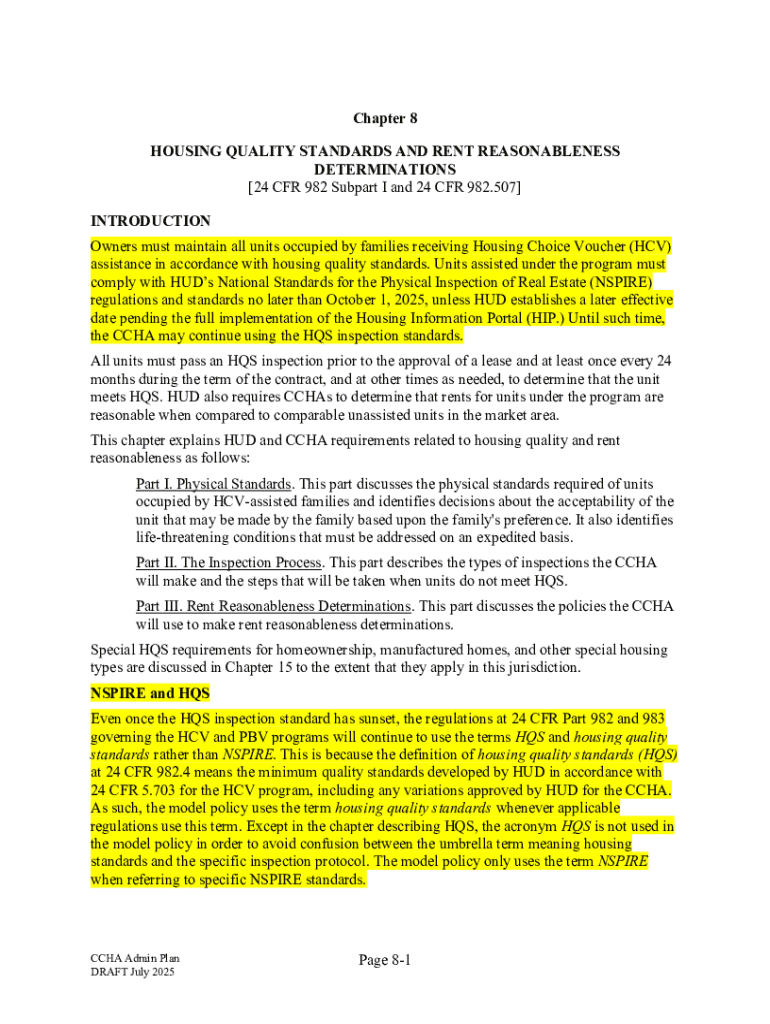 Chapter 8

HOUSING QUALITY STANDARDS AND RENT REASONABLENESS DETERMINATIONS
[24 CFR 982 Subpart I and 24 CFR 982.507]

INTRODUCTION

Owners must maintain all units occupied by families receiving Housing Choice Voucher (HCV) assistance in accordance with housing quality standards. Units assisted under the program must comply with HUD's National Standards for the Physical Inspection of Real Estate (NSPIRE) regulations and standards no later than October 1, 2025, unless HUD establishes a later effective date pending the full implementation of the Housing Information Portal (HIP.) Until such time, the CCHA may continue using the HQS inspection standards.

All units must pass an HQS inspection prior to the approval of a lease and at least once every 24 months during the term of the contract, and at other times as needed, to determine that the unit meets HQS. HUD also requires CCHAs to determine that rents for units under the program are reasonable when compared to comparable unassisted units in the market area.

This chapter explains HUD and CCHA requirements related to housing quality and rent reasonableness as follows:

Part I. Physical Standards. This part discusses the physical standards required of units occupied by HCV-assisted families and identifies decisions about the acceptability of the unit that may be made by the family based upon the family's preference. It also identifies life-threatening conditions that must be addressed on an expedited basis.

Part II. The Inspection Process. This part describes the types of inspections the CCHA will make and the steps that will be taken when units do not meet HQS.

Part III. Rent Reasonableness Determinations. This part discusses the policies the CCHA will use to make rent reasonableness determinations.

Special HQS requirements for homeownership, manufactured homes, and other special housing types are discussed in Chapter 15 to the extent that they apply in this jurisdiction.

NSPIRE and HQS

Even once the HQS inspection standard has sunset, the regulations at 24 CFR Part 982 and 983 governing the HCV and PBV programs will continue to use the terms HQS and housing quality standards rather than NSPIRE. This is because the definition of housing quality standards (HQS) at 24 CFR 982.4 means the minimum quality standards developed by HUD in accordance with 24 CFR 5.703 for the HCV program, including any variations approved by HUD for the CCHA. As such, the model policy uses the term housing quality standards whenever applicable regulations use this term. Except in the chapter describing HQS, the acronym HQS is not used in the model policy in order to avoid confusion between the umbrella term meaning housing standards and the specific inspection protocol. The model policy only uses the term NSPIRE when referring to specific NSPIRE standards.

CCHA Admin Plan
DRAFT July 2025

Page 8-1